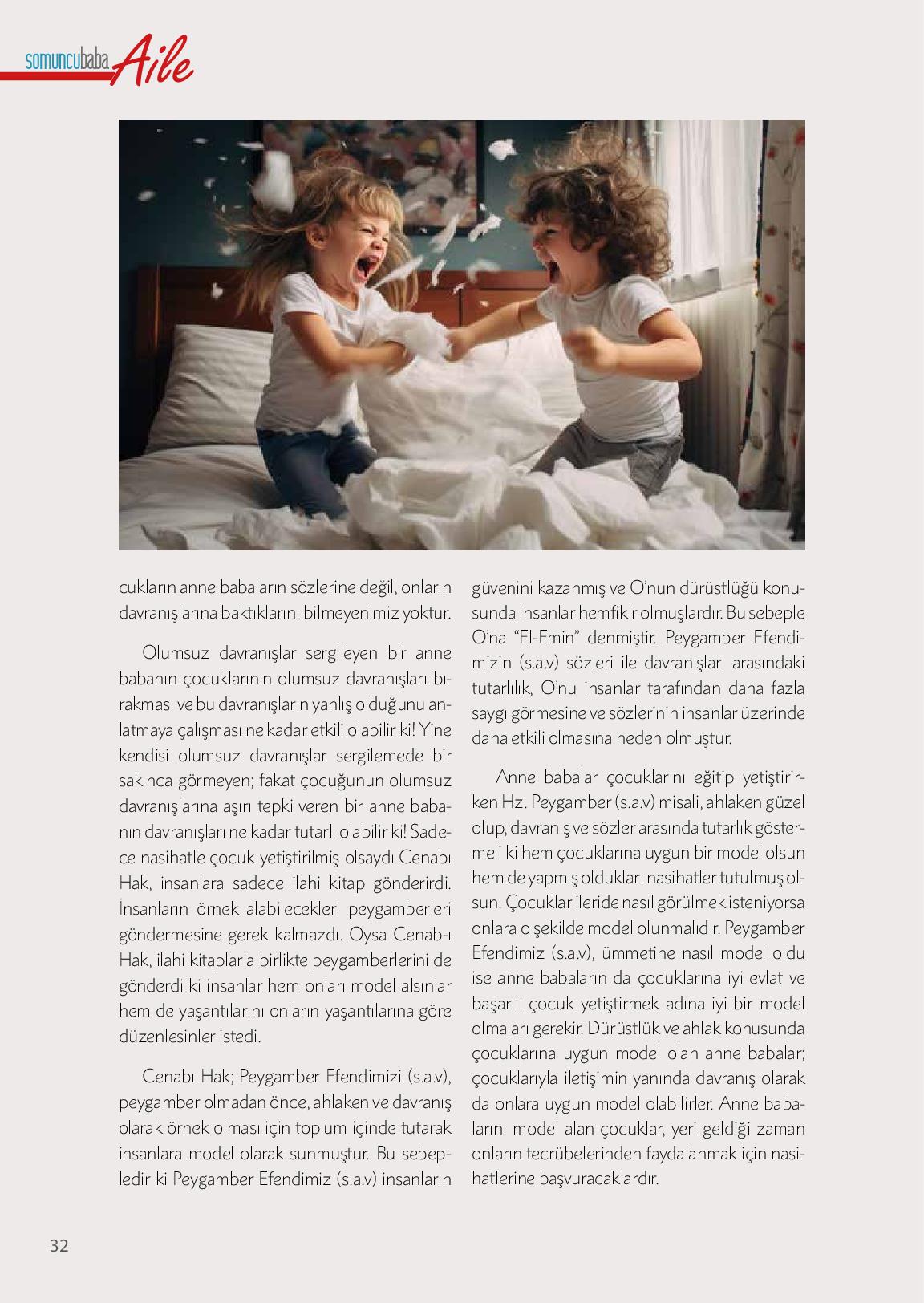 somuncubaba Aile

cukların anne babaların sözlerine değil, onların davranışlarına baktıklarını bilmeyenimiz yoktur.

Olumsuz davranışlar sergileyen bir anne babanın çocuklarının olumsuz davranışları bırakması ve bu davranışların yanlış olduğunu anlatmaya çalışması ne kadar etkili olabilir ki! Yine kendisi olumsuz davranışlar sergilemede bir sakınca görmeyen; fakat çocuğunun olumsuz davranışlarına aşırı tepki veren bir anne babanın davranışları ne kadar tutarlı olabilir ki! Sadece nasihatle çocuk yetiştirilmiş olsaydı Cenabı Hak, insanlara sadece ilahi kitap gönderirdi. İnsanların örnek alabilecekleri peygamberleri göndermesine gerek kalmazdı. Oysa Cenab-ı Hak, ilahi kitaplarla birlikte peygamberlerini de gönderdi ki insanlar hem onları model alsınlar hem de yaşantılarını onların yaşantılarına göre düzenlesinler istedi.

Cenabı Hak; Peygamber Efendimizi (s.a.v), peygamber olmadan önce, ahlaken ve davranış olarak örnek olması için toplum içinde tutarak insanlara model olarak sunmuştur. Bu sebepledir ki Peygamber Efendimiz (s.a.v) insanların güvenini kazanmış ve O'nun dürüstlüğü konusunda insanlar hemfikir olmuşlardır. Bu sebeple O'na "El-Emin" denmiştir. Peygamber Efendimizin (s.a.v) sözleri ile davranışları arasındaki tutarlılık, O'nu insanlar tarafından daha fazla saygı görmesine ve sözlerinin insanlar üzerinde daha etkili olmasına neden olmuştur.

Anne babalar çocuklarını eğitip yetiştirirken Hz. Peygamber (s.a.v) misali, ahlaken güzel olup, davranış ve sözler arasında tutarlık göstermeli ki hem çocuklarına uygun bir model olsun hem de yapmış oldukları nasihatler tutulmuş olsun. Çocuklar ileride nasıl görülmek isteniyorsa onlara o şekilde model olunmalıdır. Peygamber Efendimiz (s.a.v), ümmetine nasıl model oldu ise anne babaların da çocuklarına iyi evlat ve başarılı çocuk yetiştirmek adına iyi bir model olmaları gerekir. Dürüstlük ve ahlak konusunda çocuklarına uygun model olan anne babalar; çocuklarıyla iletişimin yanında davranış olarak da onlara uygun model olabilirler. Anne babalarını model alan çocuklar, yeri geldiği zaman onların tecrübelerinden faydalanmak için nasihatlerine başvuracaklardır.

32